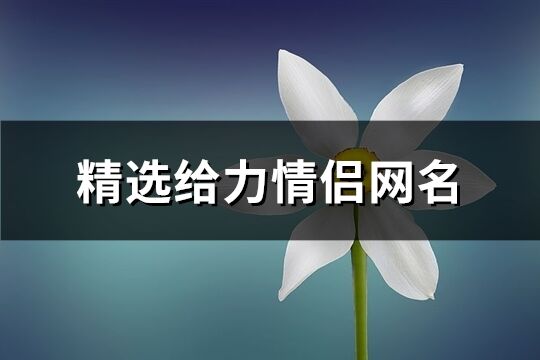 精选给力情侣网名